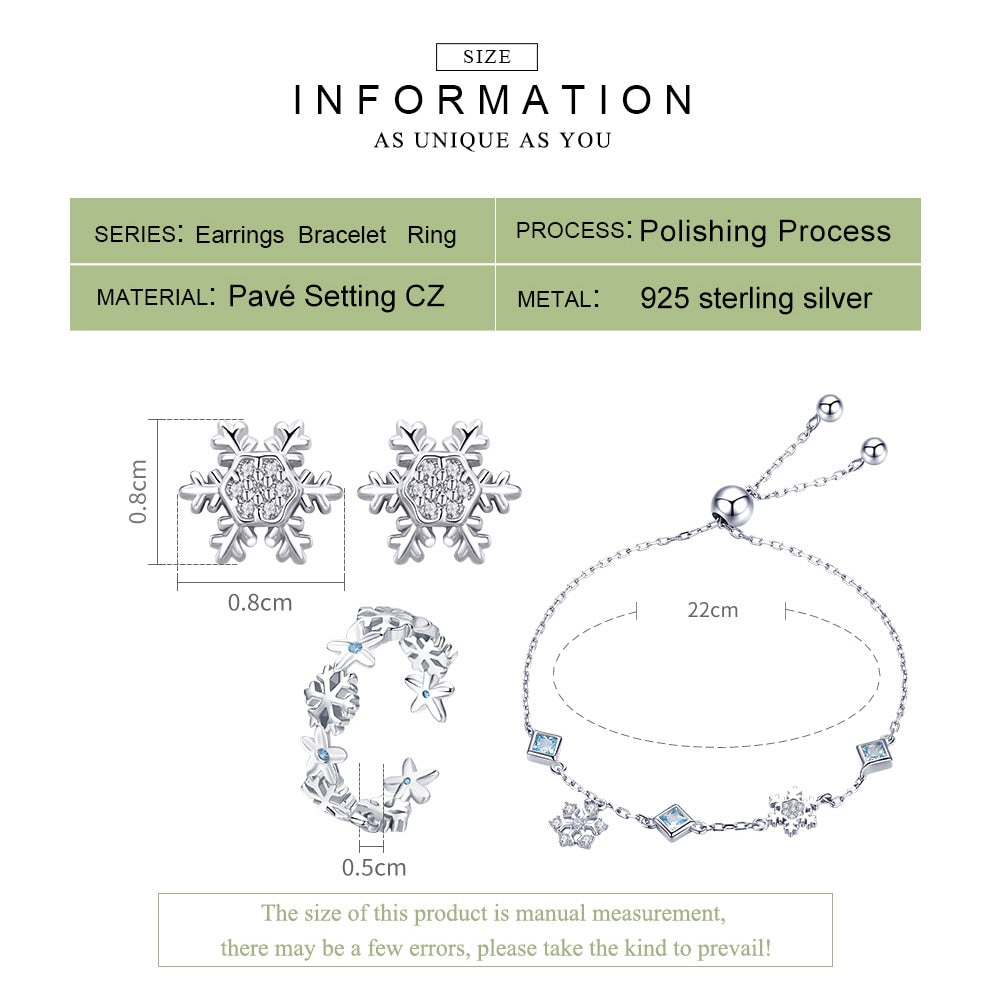 SIZE
INFORMATION
AS UNIQUE AS YOU

| SERIES: Earrings Bracelet Ring | PROCESS: Polishing Process |
|---|---|
| MATERIAL: Pavé Setting CZ | METAL: 925 sterling silver |

0.8cm
0.8cm
22cm
0.5cm

The size of this product is manual measurement, there may be a few errors, please take the kind to prevail!